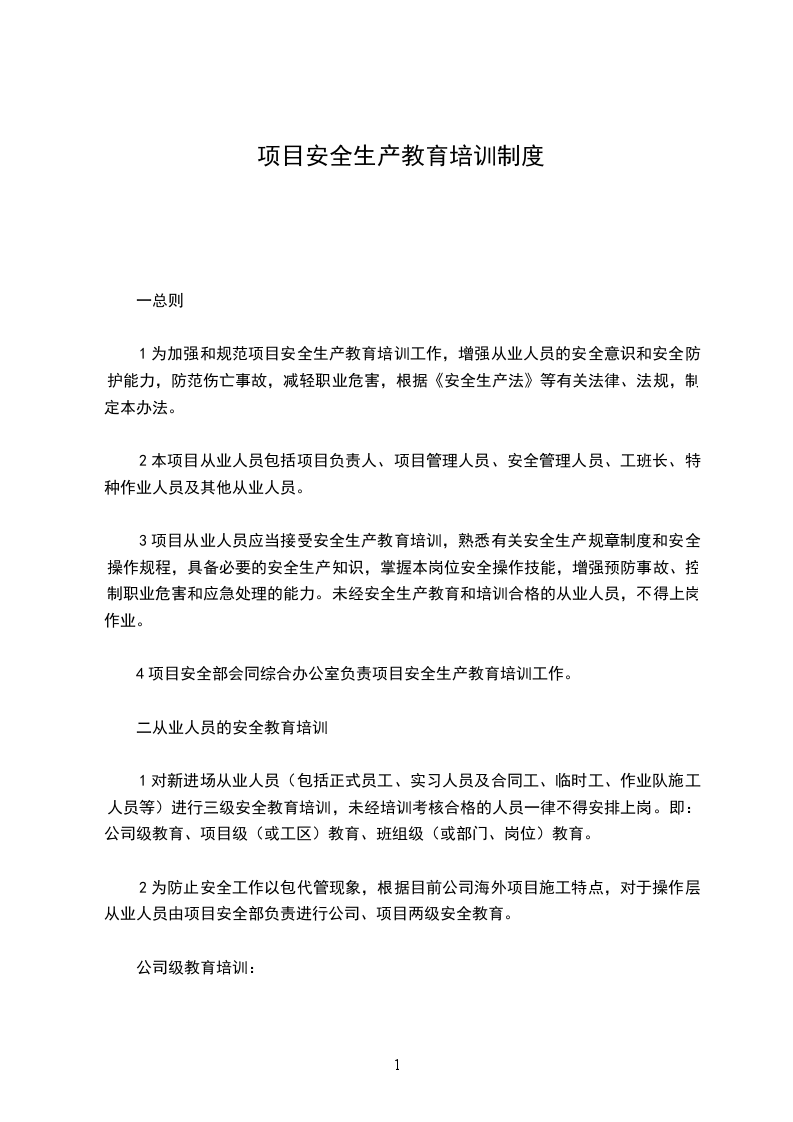 项目安全生产教育培训制度

一总则

1 为加强和规范项目安全生产教育培训工作，增强从业人员的安全意识和安全防护能力，防范伤亡事故，减轻职业危害，根据《安全生产法》等有关法律、法规，制定本办法。

2 本项目从业人员包括项目负责人、项目管理人员、安全管理人员、工班长、特种作业人员及其他从业人员。

3 项目从业人员应当接受安全生产教育培训，熟悉有关安全生产规章制度和安全操作规程，具备必要的安全生产知识，掌握本岗位安全操作技能，增强预防事故、控制职业危害和应急处理的能力。未经安全生产教育和培训合格的从业人员，不得上岗作业。

4 项目安全部会同综合办公室负责项目安全生产教育培训工作。

二从业人员的安全教育培训

1 对新进场从业人员（包括正式员工、实习人员及合同工、临时工、作业队施工人员等）进行三级安全教育培训，未经培训考核合格的人员一律不得安排上岗。即：公司级教育、项目级（或工区）教育、班组级（或部门、岗位）教育。

2 为防止安全工作以包代管现象，根据目前公司海外项目施工特点，对于操作层从业人员由项目安全部负责进行公司、项目两级安全教育。

公司级教育培训：

1